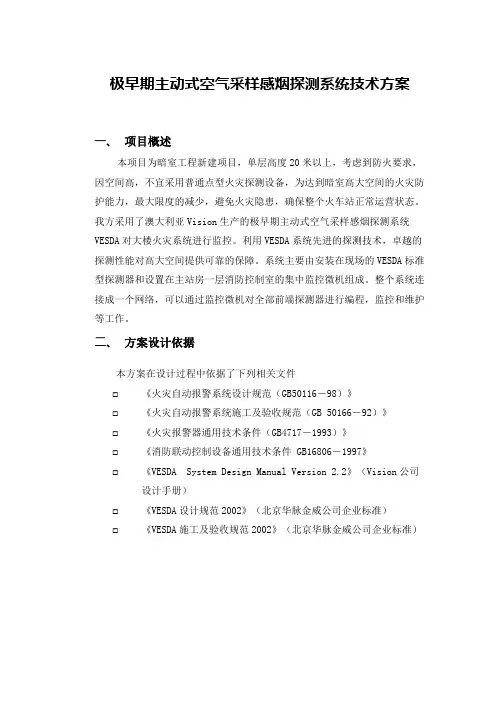 极早期主动式空气采样感烟探测系统技术方案

一、 项目概述

本项目为暗室工程新建项目，单层高度20米以上，考虑到防火要求，因空间高，不宜采用普通点型火灾探测设备，为达到暗室高大空间的火灾防护能力，最大限度的减少，避免火灾隐患，确保整个火车站正常运营状态。我方采用了澳大利亚Vision生产的极早期主动式空气采样感烟探测系统VESDA对大楼火灾系统进行监控。利用VESDA系统先进的探测技术，卓越的探测性能对高大空间提供可靠的保障。系统主要由安装在现场的VESDA标准型探测器和设置在主站房一层消防控制室的集中监控微机组成。整个系统连接成一个网络，可以通过监控微机对全部前端探测器进行编程，监控和维护等工作。

二、 方案设计依据

本方案在设计过程中依据了下列相关文件

□ 《火灾自动报警系统设计规范（GB50116－98）》

□ 《火灾自动报警系统施工及验收规范（GB 50166－92）》

□ 《火灾报警器通用技术条件（GB4717－1993）》

□ 《消防联动控制设备通用技术条件 GB16806－1997》

□ 《VESDA System Design Manual Version 2.2》（Vision公司设计手册）

□ 《VESDA设计规范2002》（北京华脉金威公司企业标准）

□ 《VESDA施工及验收规范2002》（北京华脉金威公司企业标准）